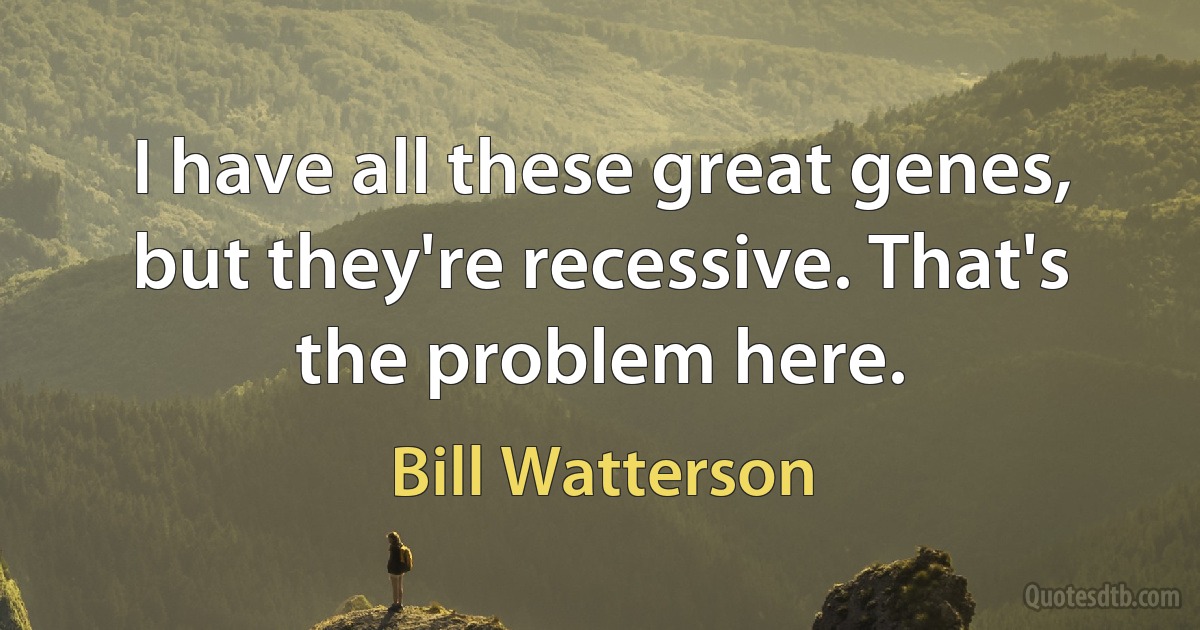 I have all these great genes, but they're recessive. That's the problem here.

Bill Watterson

Quotesdtb.com